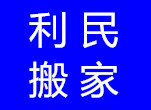 利民
搬家